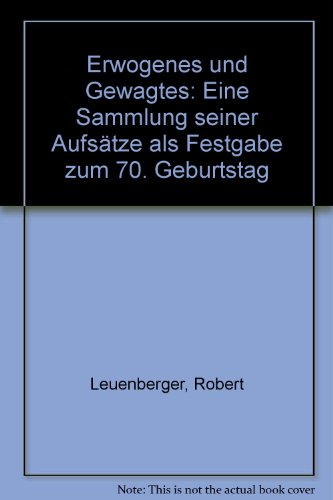 Erwogenes und Gewagtes: Eine Sammlung seiner Aufsätze als Festgabe zum 70. Geburtstag

Leuenberger, Robert

Note: This is not the actual book cover